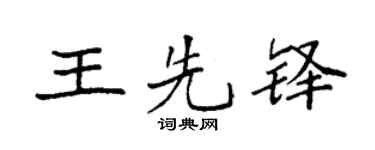 王先锋

词典网